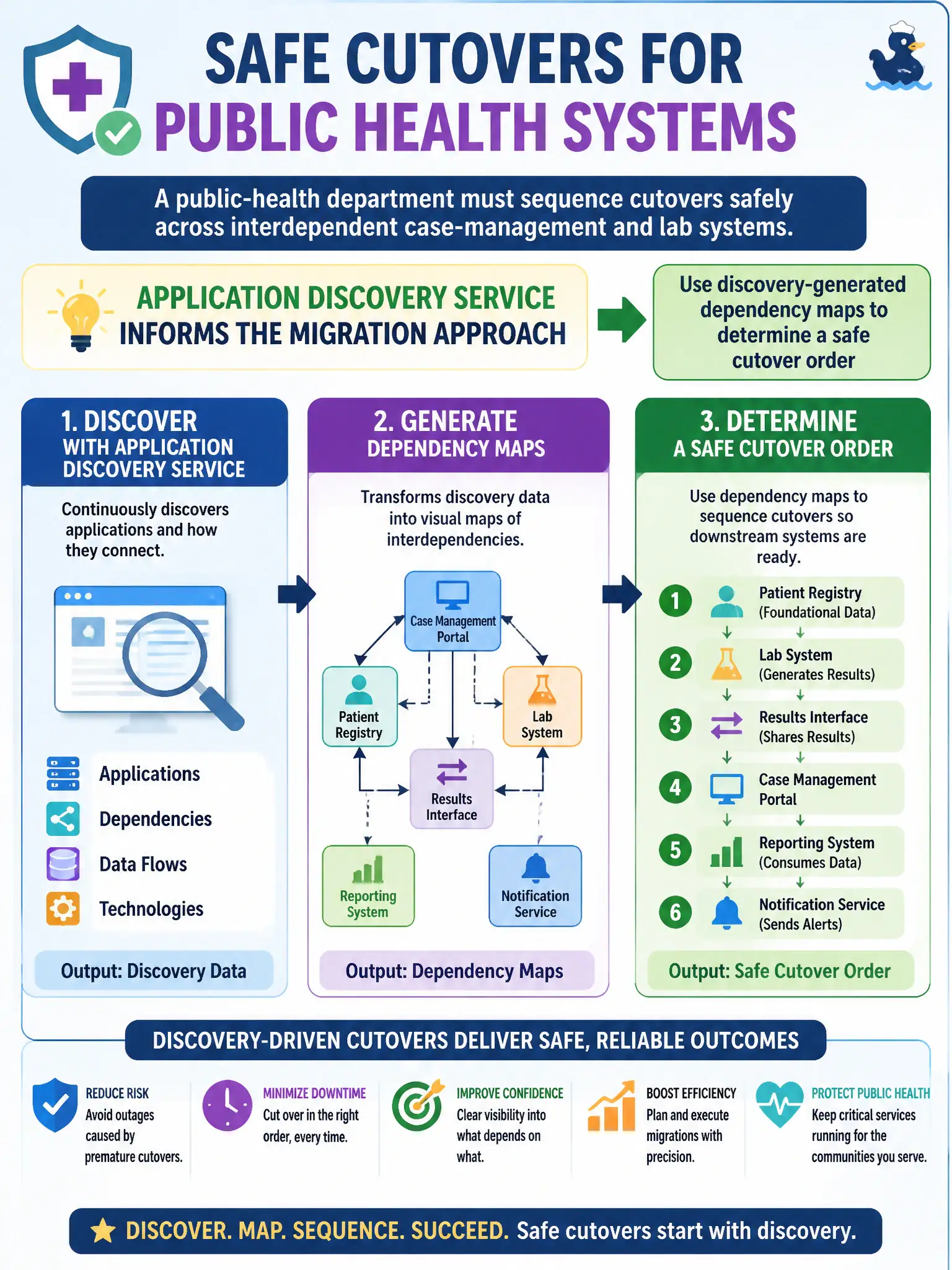 SAFE CUTOVERS FOR PUBLIC HEALTH SYSTEMS

A public-health department must sequence cutovers safely across interdependent case-management and lab systems.

APPLICATION DISCOVERY SERVICE INFORMS THE MIGRATION APPROACH

Use discovery-generated dependency maps to determine a safe cutover order

1. DISCOVER WITH APPLICATION DISCOVERY SERVICE

Continuously discovers applications and how they connect.

Applications
Dependencies
Data Flows
Technologies

Output: Discovery Data

2. GENERATE DEPENDENCY MAPS

Transforms discovery data into visual maps of interdependencies.

Case Management Portal
Patient Registry
Lab System
Results Interface
Reporting System
Notification Service

Output: Dependency Maps

3. DETERMINE A SAFE CUTOVER ORDER

Use dependency maps to sequence cutovers so downstream systems are ready.

1 Patient Registry (Foundational Data)
2 Lab System (Generates Results)
3 Results Interface (Shares Results)
4 Case Management Portal
5 Reporting System (Consumes Data)
6 Notification Service (Sends Alerts)

Output: Safe Cutover Order

DISCOVERY-DRIVEN CUTOVERS DELIVER SAFE, RELIABLE OUTCOMES

REDUCE RISK
Avoid outages caused by premature cutovers.

MINIMIZE DOWNTIME
Cut over in the right order, every time.

IMPROVE CONFIDENCE
Clear visibility into what depends on what.

BOOST EFFICIENCY
Plan and execute migrations with precision.

PROTECT PUBLIC HEALTH
Keep critical services running for the communities you serve.

DISCOVER. MAP. SEQUENCE. SUCCEED. Safe cutovers start with discovery.